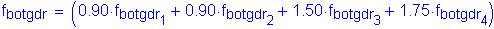 $f_{botgdr} = \left(0.90 \cdot f_{botgdr_1} + 0.90 \cdot f_{botgdr_2} + 1.50 \cdot f_{botgdr_3} + 1.75 \cdot f_{botgdr_4}\right)$